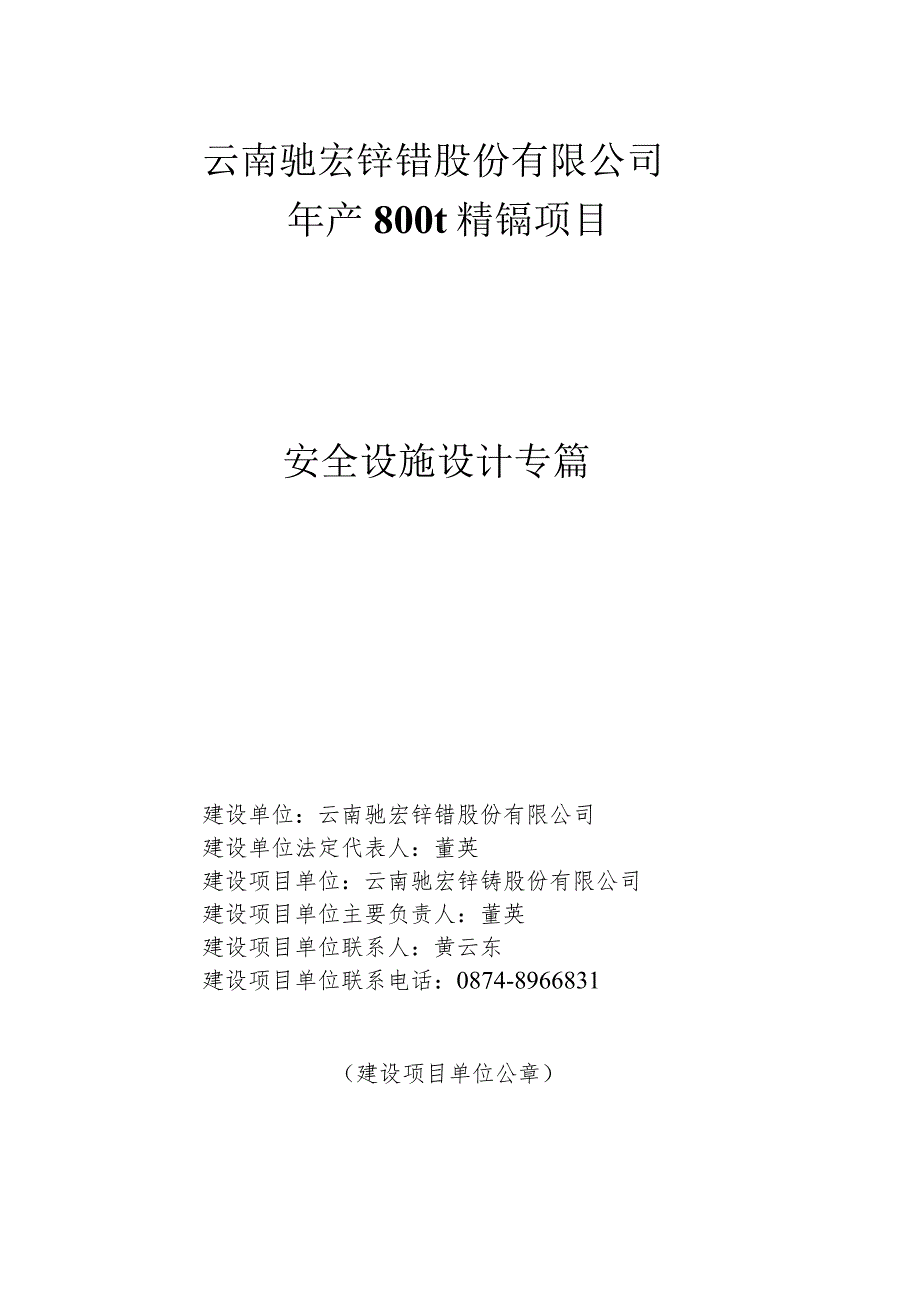 云南驰宏锌错股份有限公司
年产 800t 精镉项目

安全设施设计专篇

建设单位：云南驰宏锌错股份有限公司
建设单位法定代表人：董英
建设项目单位：云南驰宏锌铸股份有限公司
建设项目单位主要负责人：董英
建设项目单位联系人：黄云东
建设项目单位联系电话：0874-8966831

（建设项目单位公章）